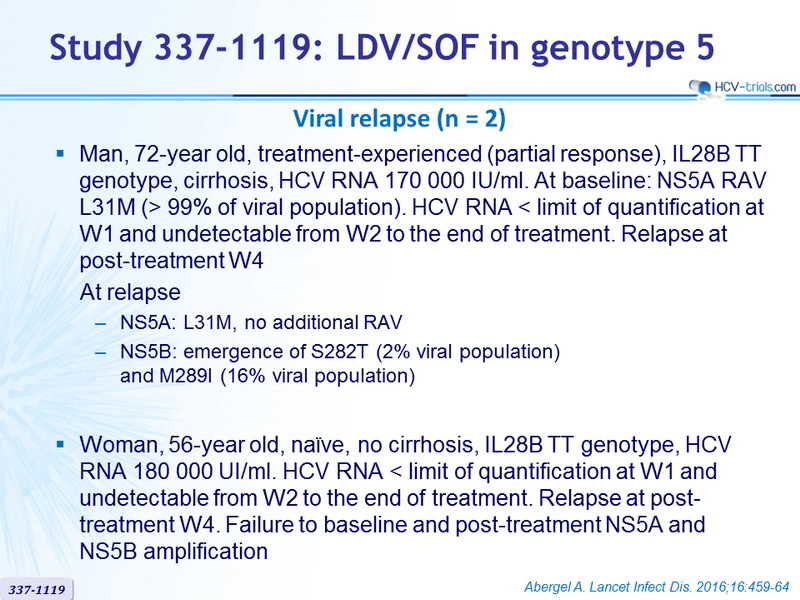 Study 337-1119: LDV/SOF in genotype 5

HCV-trials.com

Viral relapse (n = 2)

▪ Man, 72-year old, treatment-experienced (partial response), IL28B TT genotype, cirrhosis, HCV RNA 170 000 IU/ml. At baseline: NS5A RAV L31M (> 99% of viral population). HCV RNA < limit of quantification at W1 and undetectable from W2 to the end of treatment. Relapse at post-treatment W4

At relapse

– NS5A: L31M, no additional RAV

– NS5B: emergence of S282T (2% viral population) and M289I (16% viral population)

▪ Woman, 56-year old, naïve, no cirrhosis, IL28B TT genotype, HCV RNA 180 000 UI/ml. HCV RNA < limit of quantification at W1 and undetectable from W2 to the end of treatment. Relapse at post-treatment W4. Failure to baseline and post-treatment NS5A and NS5B amplification

337-1119

Abergel A. Lancet Infect Dis. 2016;16:459-64